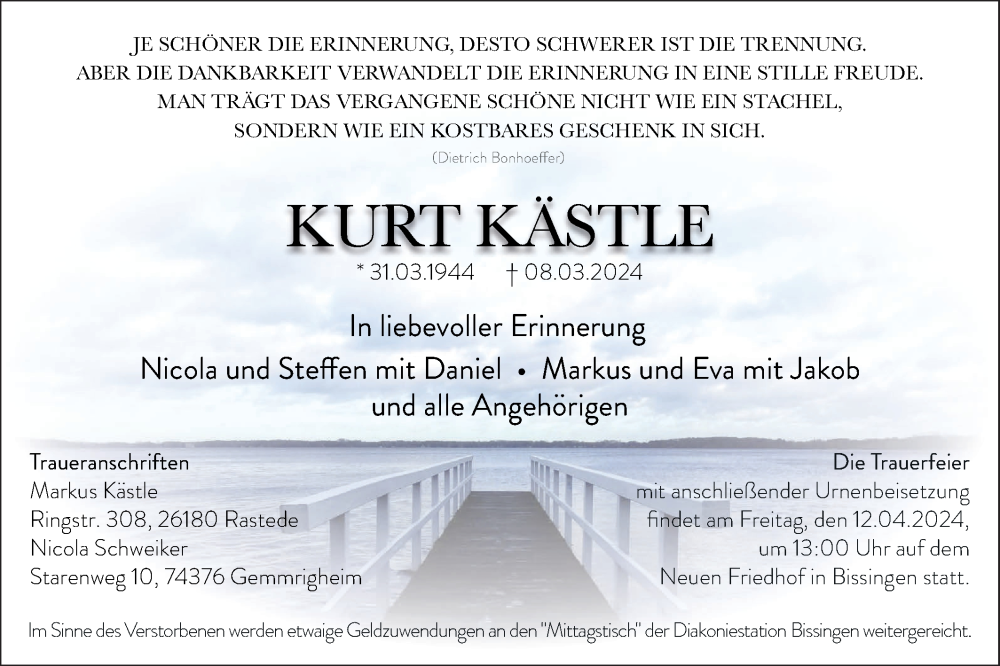 JE SCHÖNER DIE ERINNERUNG, DESTO SCHWERER IST DIE TRENNUNG.
ABER DIE DANKBARKEIT VERWANDELT DIE ERINNERUNG IN EINE STILLE FREUDE.
MAN TRÄGT DAS VERGANGENE SCHÖNE NICHT WIE EIN STACHEL,
SONDERN WIE EIN KOSTBARES GESCHENK IN SICH.
(Dietrich Bonhoeffer)

KURT KÄSTLE

* 31.03.1944 † 08.03.2024

In liebevoller Erinnerung
Nicola und Steffen mit Daniel • Markus und Eva mit Jakob
und alle Angehörigen

Traueranschriften
Markus Kästle
Ringstr. 308, 26180 Rastede
Nicola Schweiker
Starenweg 10, 74376 Gemmrigheim

Die Trauerfeier
mit anschließender Urnenbeisetzung
findet am Freitag, den 12.04.2024,
um 13:00 Uhr auf dem
Neuen Friedhof in Bissingen statt.

Im Sinne des Verstorbenen werden etwaige Geldzuwendungen an den "Mittagstisch" der Diakoniestation Bissingen weitergereicht.